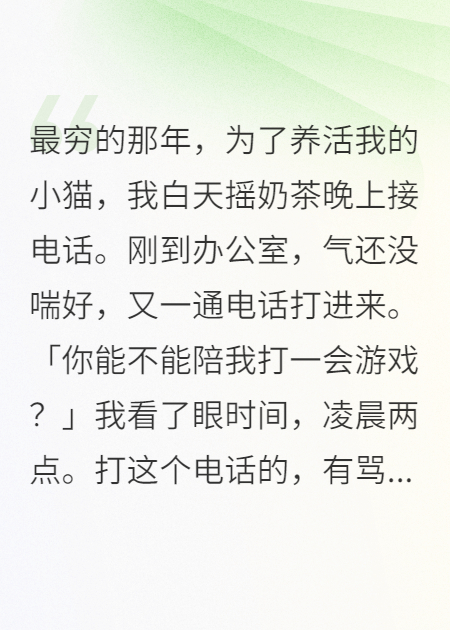 最穷的那年，为了养活我的小猫，我白天摇奶茶晚上接电话。刚到办公室，气还没喘好，又一通电话打进来。「你能不能陪我打一会游戏？」我看了眼时间，凌晨两点。打这个电话的，有骂...